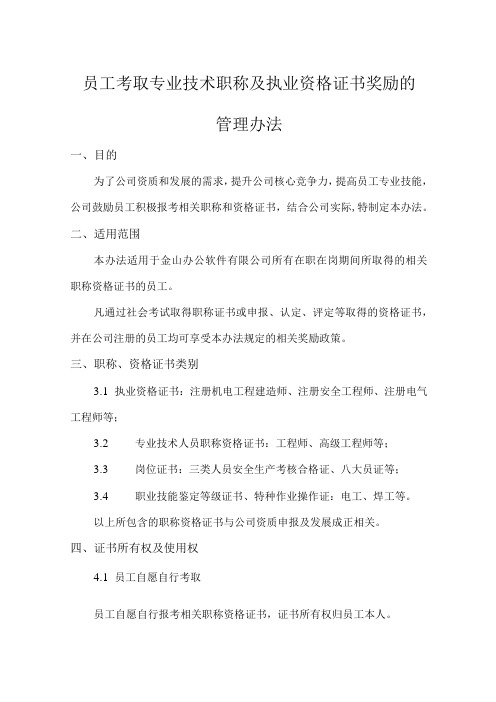 员工考取专业技术职称及执业资格证书奖励的

管理办法

一、目的

为了公司资质和发展的需求，提升公司核心竞争力，提高员工专业技能，公司鼓励员工积极报考相关职称和资格证书，结合公司实际，特制定本办法。

二、适用范围

本办法适用于金山办公软件有限公司所有在职在岗期间所取得的相关职称资格证书的员工。

凡通过社会考试取得职称证书或申报、认定、评定等取得的资格证书，并在公司注册的员工均可享受本办法规定的相关奖励政策。

三、职称、资格证书类别

3.1 执业资格证书：注册机电工程建造师、注册安全工程师、注册电气工程师等；

3.2 专业技术人员职称资格证书：工程师、高级工程师等；

3.3 岗位证书：三类人员安全生产考核合格证、八大员证等；

3.4 职业技能鉴定等级证书、特种作业操作证：电工、焊工等。

以上所包含的职称资格证书与公司资质申报及发展成正相关。

四、证书所有权及使用权

4.1 员工自愿自行考取

员工自愿自行报考相关职称资格证书，证书所有权归员工本人。